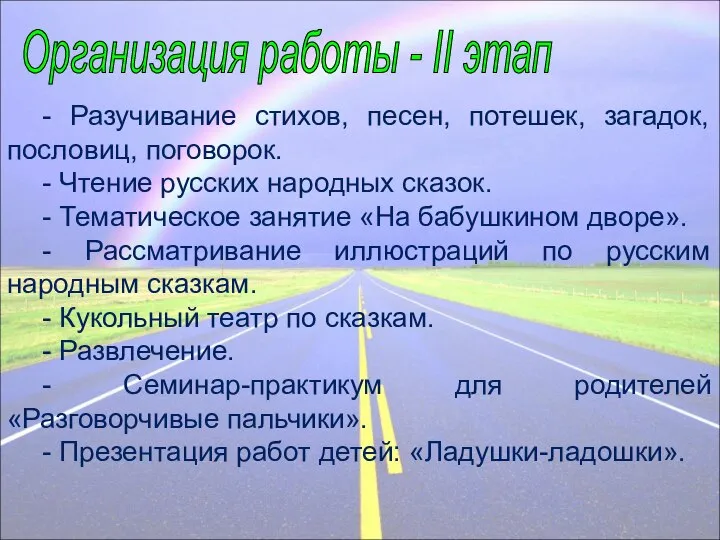 Организация работы - II этап

- Разучивание стихов, песен, потешек, загадок, пословиц, поговорок.

- Чтение русских народных сказок.

- Тематическое занятие «На бабушкином дворе».

- Рассматривание иллюстраций по русским народным сказкам.

- Кукольный театр по сказкам.

- Развлечение.

- Семинар-практикум для родителей «Разговорчивые пальчики».

- Презентация работ детей: «Ладушки-ладошки».